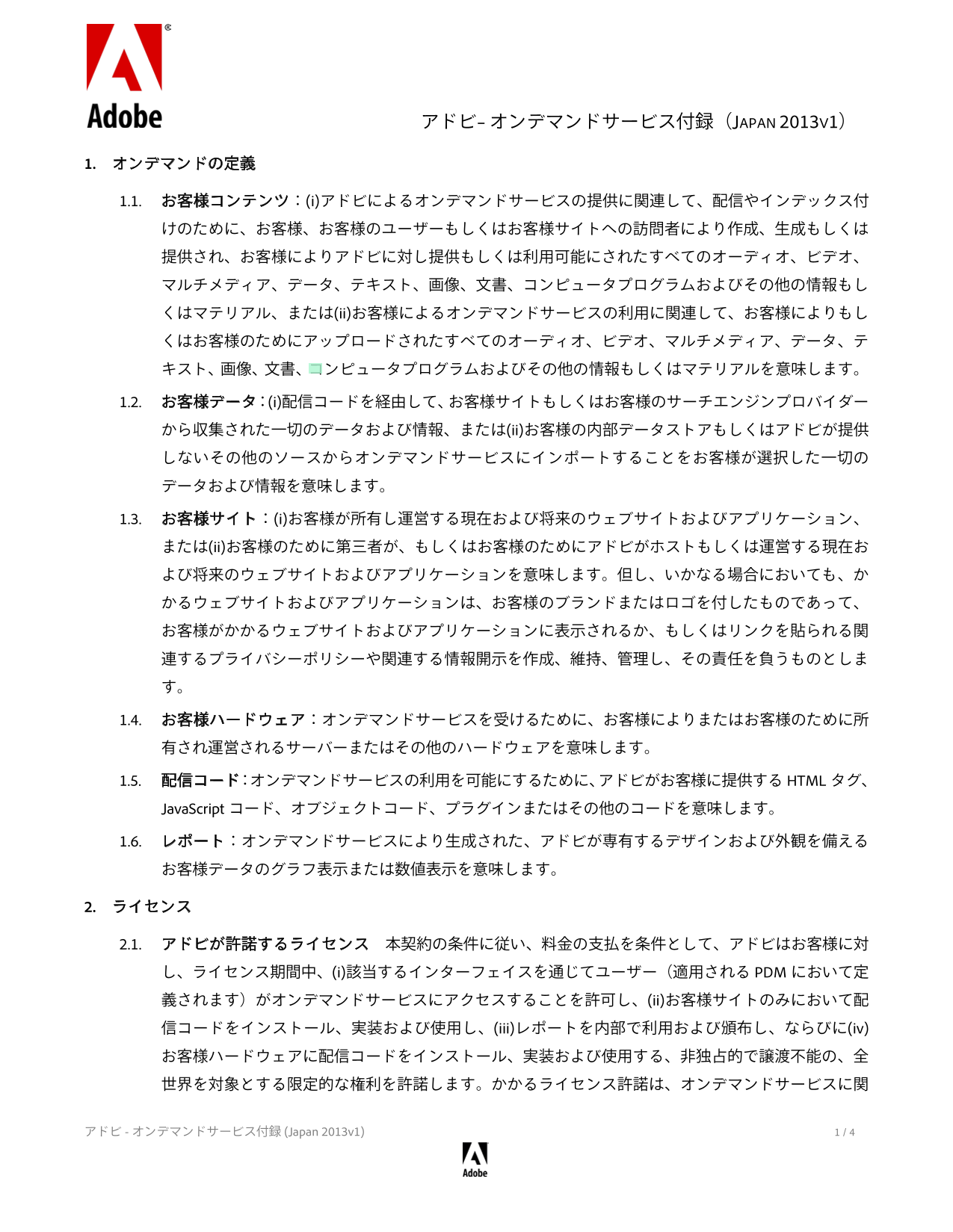 Adobe

アドビ– オンデマンドサービス付録（JAPAN 2013v1）

1. オンデマンドの定義

1.1. お客様コンテンツ：(i)アドビによるオンデマンドサービスの提供に関連して、配信やインデックス付けのために、お客様、お客様のユーザーもしくはお客様サイトへの訪問者により作成、生成もしくは提供され、お客様によりアドビに対し提供もしくは利用可能にされたすべてのオーディオ、ビデオ、マルチメディア、データ、テキスト、画像、文書、コンピュータプログラムおよびその他の情報もしくはマテリアル、または(ii)お客様によるオンデマンドサービスの利用に関連して、お客様によりもしくはお客様のためにアップロードされたすべてのオーディオ、ビデオ、マルチメディア、データ、テキスト、画像、文書、コンピュータプログラムおよびその他の情報もしくはマテリアルを意味します。

1.2. お客様データ：(i)配信コードを経由して、お客様サイトもしくはお客様のサーチエンジンプロバイダーから収集された一切のデータおよび情報、または(ii)お客様の内部データストアもしくはアドビが提供しないその他のソースからオンデマンドサービスにインポートすることをお客様が選択した一切のデータおよび情報を意味します。

1.3. お客様サイト：(i)お客様が所有し運営する現在および将来のウェブサイトおよびアプリケーション、または(ii)お客様のために第三者が、もしくはお客様のためにアドビがホストもしくは運営する現在および将来のウェブサイトおよびアプリケーションを意味します。但し、いかなる場合においても、かかるウェブサイトおよびアプリケーションは、お客様のブランドまたはロゴを付したものであって、お客様がかかるウェブサイトおよびアプリケーションに表示されるか、もしくはリンクを貼られる関連するプライバシーポリシーや関連する情報開示を作成、維持、管理し、その責任を負うものとします。

1.4. お客様ハードウェア：オンデマンドサービスを受けるために、お客様によりまたはお客様のために所有され運営されるサーバーまたはその他のハードウェアを意味します。

1.5. 配信コード：オンデマンドサービスの利用を可能にするために、アドビがお客様に提供する HTML タグ、JavaScript コード、オブジェクトコード、プラグインまたはその他のコードを意味します。

1.6. レポート：オンデマンドサービスにより生成された、アドビが専有するデザインおよび外観を備えるお客様データのグラフ表示または数値表示を意味します。

2. ライセンス

2.1. アドビが許諾するライセンス　本契約の条件に従い、料金の支払を条件として、アドビはお客様に対し、ライセンス期間中、(i)該当するインターフェイスを通じてユーザー（適用される PDM において定義されます）がオンデマンドサービスにアクセスすることを許可し、(ii)お客様サイトのみにおいて配信コードをインストール、実装および使用し、(iii)レポートを内部で利用および頒布し、ならびに(iv)お客様ハードウェアに配信コードをインストール、実装および使用する、非独占的で譲渡不能の、全世界を対象とする限定的な権利を許諾します。かかるライセンス許諾は、オンデマンドサービスに関

アドビ - オンデマンドサービス付録 (Japan 2013v1)　1 / 4

Adobe